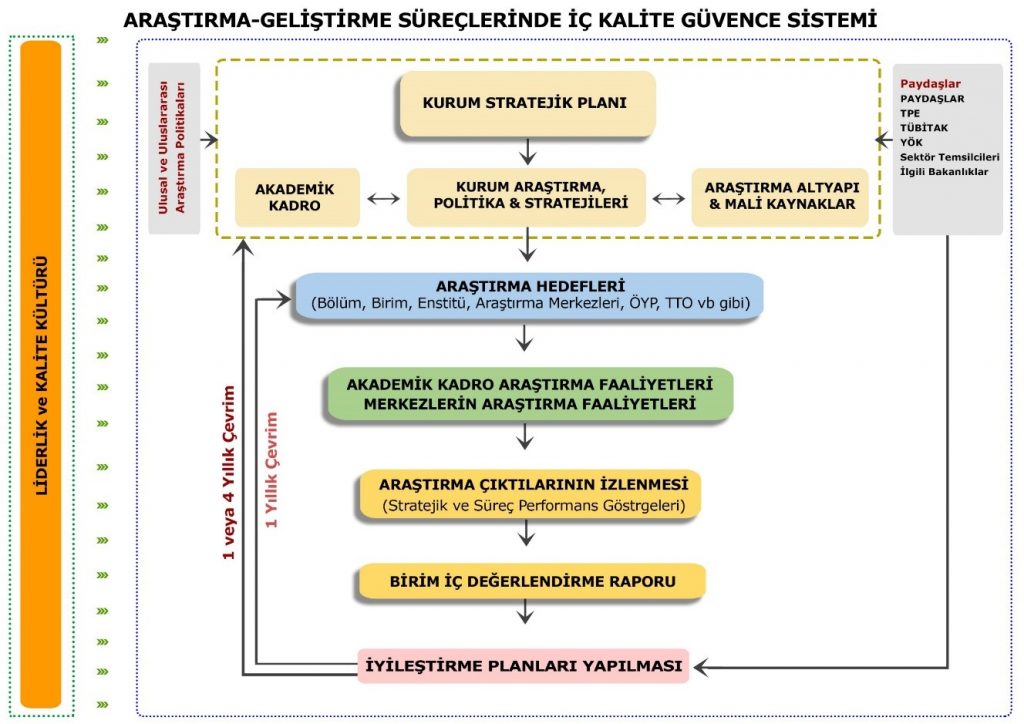 ARAŞTIRMA-GELİŞTİRME SÜREÇLERİNDE İÇ KALİTE GÜVENCE SİSTEMİ

LİDERLİK ve KALİTE KÜLTÜRÜ

Ulusal ve Uluslararası Araştırma Politikaları

KURUM STRATEJİK PLANI

AKADEMİK KADRO

KURUM ARAŞTIRMA, POLİTİKA & STRATEJİLERİ

ARAŞTIRMA ALTYAPI & MALİ KAYNAKLAR

Paydaşlar
PAYDAŞLAR
TPE
TÜBİTAK
YÖK
Sektör Temsilcileri
İlgili Bakanlıklar

ARAŞTIRMA HEDEFLERİ
(Bölüm, Birim, Enstitü, Araştırma Merkezleri, ÖYP, TTO vb gibi)

AKADEMİK KADRO ARAŞTIRMA FAALİYETLERİ
MERKEZLERİN ARAŞTIRMA FAALİYETLERİ

ARAŞTIRMA ÇIKTILARININ İZLENMESİ
(Stratejik ve Süreç Performans Göstrgeleri)

BİRİM İÇ DEĞERLENDİRME RAPORU

İYİLEŞTİRME PLANLARI YAPILMASI

1 veya 4 Yıllık Çevrim

1 Yıllık Çevrim